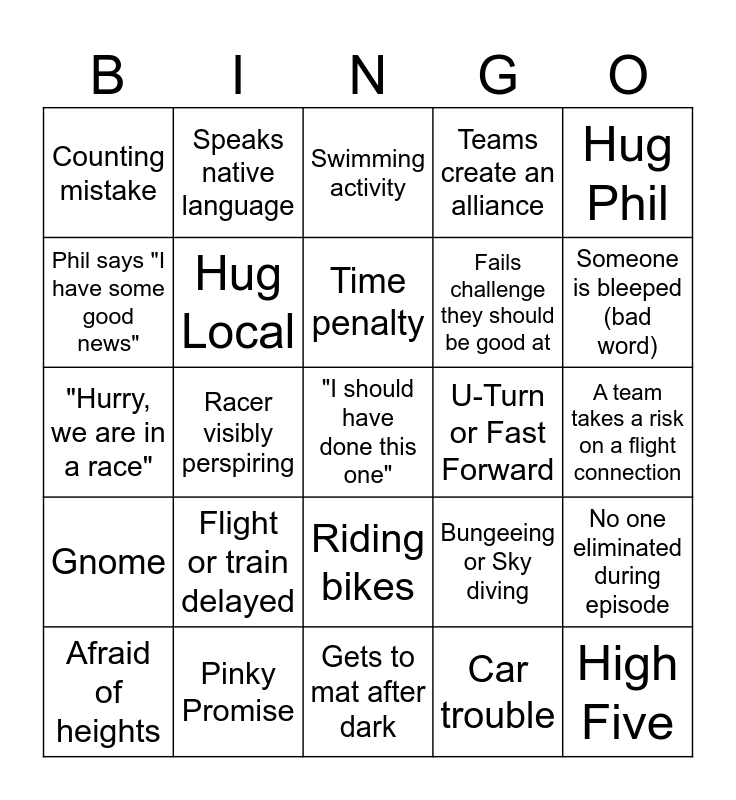 | B | I | N | G | O |
|---|---|---|---|---|
| Counting mistake | Speaks native language | Swimming activity | Teams create an alliance | Hug Phil |
| Phil says "I have some good news" | Hug Local | Time penalty | Fails challenge they should be good at | Someone is bleeped (bad word) |
| "Hurry, we are in a race" | Racer visibly perspiring | "I should have done this one" | U-Turn or Fast Forward | A team takes a risk on a flight connection |
| Gnome | Flight or train delayed | Riding bikes | Bungeeing or Sky diving | No one eliminated during episode |
| Afraid of heights | Pinky Promise | Gets to mat after dark | Car trouble | High Five |